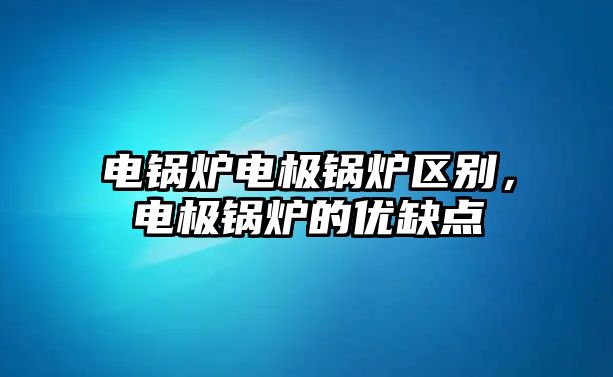 电锅炉电极锅炉区别，电极锅炉的优缺点